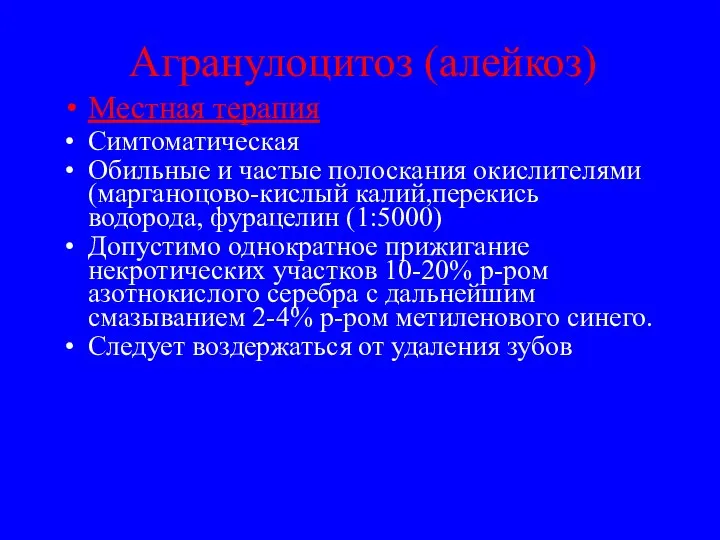 Агранулоцитоз (алейкоз)

• Местная терапия
• Симтоматическая
• Обильные и частые полоскания окислителями (марганоцово-кислый калий,перекись водорода, фурацелин (1:5000)
• Допустимо однократное прижигание некротических участков 10-20% р-ром азотнокислого серебра с дальнейшим смазыванием 2-4% р-ром метиленового синего.
• Следует воздержаться от удаления зубов